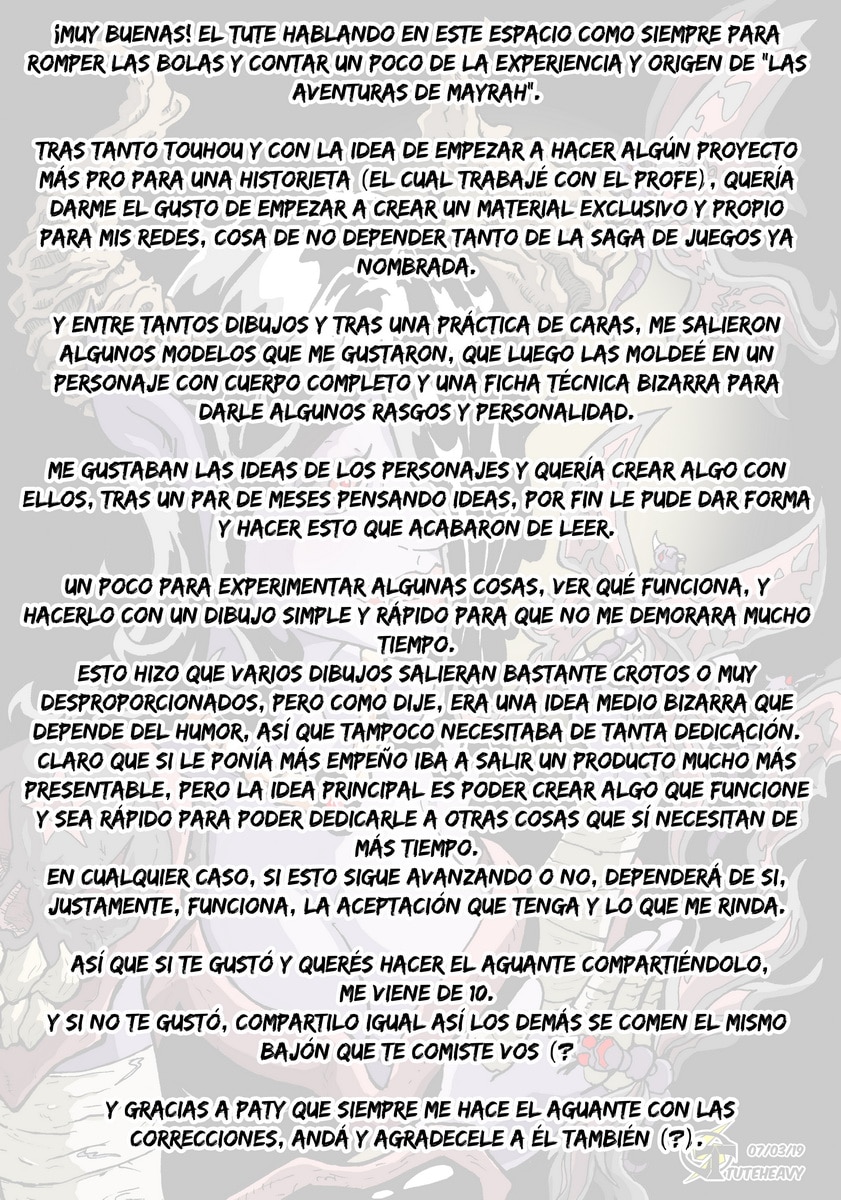 ¡MUY BUENAS! EL TUTE HABLANDO EN ESTE ESPACIO COMO SIEMPRE PARA ROMPER LAS BOLAS Y CONTAR UN POCO DE LA EXPERIENCIA Y ORIGEN DE "LAS AVENTURAS DE MAYRAH".

TRAS TANTO TOUHOU Y CON LA IDEA DE EMPEZAR A HACER ALGÚN PROYECTO MÁS PRO PARA UNA HISTORIETA (EL CUAL TRABAJÉ CON EL PROFE), QUERÍA DARME EL GUSTO DE EMPEZAR A CREAR UN MATERIAL EXCLUSIVO Y PROPIO PARA MIS REDES, COSA DE NO DEPENDER TANTO DE LA SAGA DE JUEGOS YA NOMBRADA.

Y ENTRE TANTOS DIBUJOS Y TRAS UNA PRÁCTICA DE CARAS, ME SALIERON ALGUNOS MODELOS QUE ME GUSTARON, QUE LUEGO LAS MOLDEÉ EN UN PERSONAJE CON CUERPO COMPLETO Y UNA FICHA TÉCNICA BIZARRA PARA DARLE ALGUNOS RASGOS Y PERSONALIDAD.

ME GUSTABAN LAS IDEAS DE LOS PERSONAJES Y QUERÍA CREAR ALGO CON ELLOS, TRAS UN PAR DE MESES PENSANDO IDEAS, POR FIN LE PUDE DAR FORMA Y HACER ESTO QUE ACABARON DE LEER.

UN POCO PARA EXPERIMENTAR ALGUNAS COSAS, VER QUÉ FUNCIONA, Y HACERLO CON UN DIBUJO SIMPLE Y RÁPIDO PARA QUE NO ME DEMORARA MUCHO TIEMPO.
ESTO HIZO QUE VARIOS DIBUJOS SALIERAN BASTANTE CROTOS O MUY DESPROPORCIONADOS, PERO COMO DIJE, ERA UNA IDEA MEDIO BIZARRA QUE DEPENDE DEL HUMOR, ASÍ QUE TAMPOCO NECESITABA DE TANTA DEDICACIÓN.
CLARO QUE SI LE PONÍA MÁS EMPEÑO IBA A SALIR UN PRODUCTO MUCHO MÁS PRESENTABLE, PERO LA IDEA PRINCIPAL ES PODER CREAR ALGO QUE FUNCIONE Y SEA RÁPIDO PARA PODER DEDICARLE A OTRAS COSAS QUE SÍ NECESITAN DE MÁS TIEMPO.
EN CUALQUIER CASO, SI ESTO SIGUE AVANZANDO O NO, DEPENDERÁ DE SI, JUSTAMENTE, FUNCIONA, LA ACEPTACIÓN QUE TENGA Y LO QUE ME RINDA.

ASÍ QUE SI TE GUSTÓ Y QUERÉS HACER EL AGUANTE COMPARTIÉNDOLO, ME VIENE DE 10.
Y SI NO TE GUSTÓ, COMPARTILO IGUAL ASÍ LOS DEMÁS SE COMEN EL MISMO BAJÓN QUE TE COMISTE VOS (?

Y GRACIAS A PATY QUE SIEMPRE ME HACE EL AGUANTE CON LAS CORRECCIONES, ANDÁ Y AGRADECELE A ÉL TAMBIÉN (?).

07/03/19
TUTEHEAVY